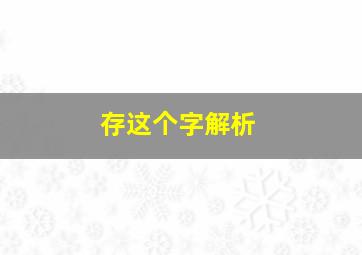 存这个字解析